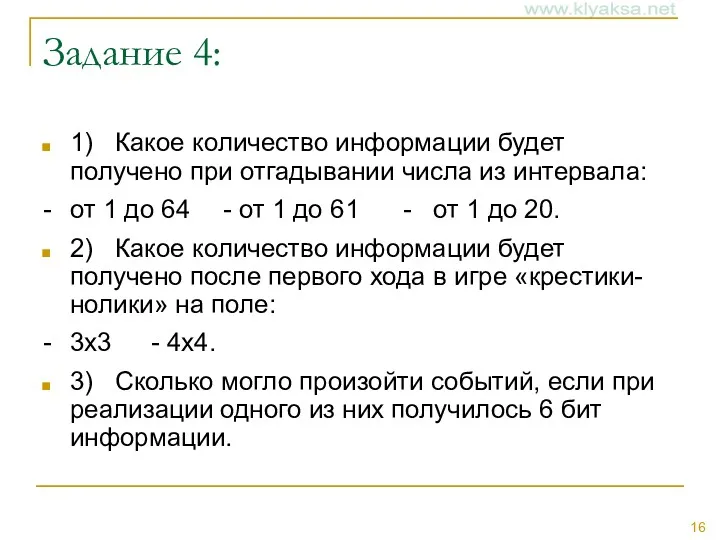 www.klyaksa.net

Задание 4:

1) Какое количество информации будет получено при отгадывании числа из интервала:

- от 1 до 64 - от 1 до 61 - от 1 до 20.

2) Какое количество информации будет получено после первого хода в игре «крестики-нолики» на поле:

- 3х3 - 4х4.

3) Сколько могло произойти событий, если при реализации одного из них получилось 6 бит информации.

16